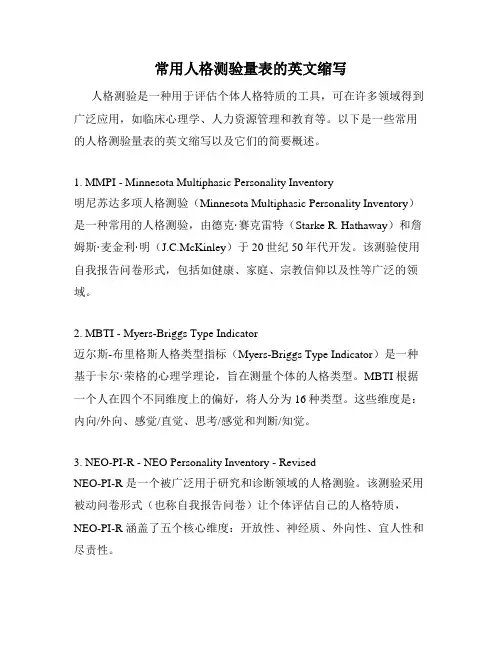 常用人格测验量表的英文缩写

人格测验是一种用于评估个体人格特质的工具，可在许多领域得到广泛应用，如临床心理学、人力资源管理和教育等。以下是一些常用的人格测验量表的英文缩写以及它们的简要概述。

1. MMPI - Minnesota Multiphasic Personality Inventory
明尼苏达多项人格测验（Minnesota Multiphasic Personality Inventory）是一种常用的人格测验，由德克·赛克雷特（Starke R. Hathaway）和詹姆斯·麦金利·明（J.C.McKinley）于20世纪50年代开发。该测验使用自我报告问卷形式，包括如健康、家庭、宗教信仰以及性等广泛的领域。

2. MBTI - Myers-Briggs Type Indicator
迈尔斯-布里格斯人格类型指标（Myers-Briggs Type Indicator）是一种基于卡尔·荣格的心理学理论，旨在测量个体的人格类型。MBTI根据一个人在四个不同维度上的偏好，将人分为16种类型。这些维度是：内向/外向、感觉/直觉、思考/感觉和判断/知觉。

3. NEO-PI-R - NEO Personality Inventory - Revised
NEO-PI-R是一个被广泛用于研究和诊断领域的人格测验。该测验采用被动问卷形式（也称自我报告问卷）让个体评估自己的人格特质，NEO-PI-R涵盖了五个核心维度：开放性、神经质、外向性、宜人性和尽责性。